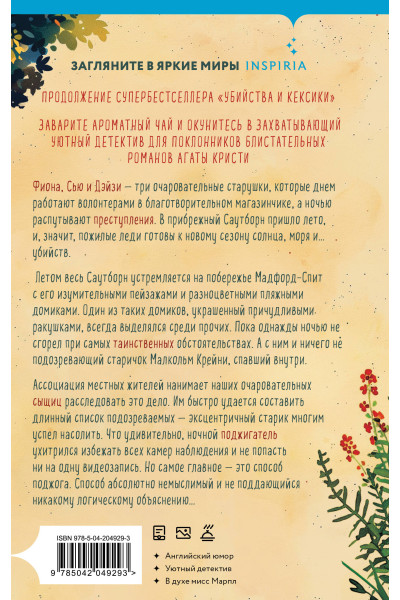 ЗАГЛЯНИТЕ В ЯРКИЕ МИРЫ INSPIRIA

ПРОДОЛЖЕНИЕ СУПЕРБЕСТСЕЛЛЕРА «УБИЙСТВА И КЕКСИКИ»

ЗАВАРИТЕ АРОМАТНЫЙ ЧАЙ И ОКУНИТЕСЬ В ЗАХВАТЫВАЮЩИЙ УЮТНЫЙ ДЕТЕКТИВ ДЛЯ ПОКЛОННИКОВ БЛИСТАТЕЛЬНЫХ РОМАНОВ АГАТЫ КРИСТИ

Фиона, Сью и Дэйзи — три очаровательные старушки, которые днем работают волонтерами в благотворительном магазинчике, а ночью распутывают преступления. В прибрежный Саутборн пришло лето, и, значит, пожилые леди готовы к новому сезону солнца, моря и... убийств.

Летом весь Саутборн устремляется на побережье Мадфорд-Спит с его изумительными пейзажами и разноцветными пляжными домиками. Один из таких домиков, украшенный причудливыми ракушками, всегда выделялся среди прочих. Пока однажды ночью не сгорел при самых таинственных обстоятельствах. А с ним и ничего не подозревающий старичок Малкольм Крейни, спавший внутри.

Ассоциация местных жителей нанимает наших очаровательных сыщиц расследовать это дело. Им быстро удается составить длинный список подозреваемых — эксцентричный старик многим успел насолить. Что удивительно, ночной поджигатель ухитрился избежать всех камер наблюдения и не попасть ни на одну видеозапись. Но самое главное — это способ поджога. Способ абсолютно немыслимый и не поддающийся никакому логическому объяснению...

ISBN 978-5-04-204929-3

9 785042 049293 >

Английский юмор
Уютный детектив
В духе мисс Марпл